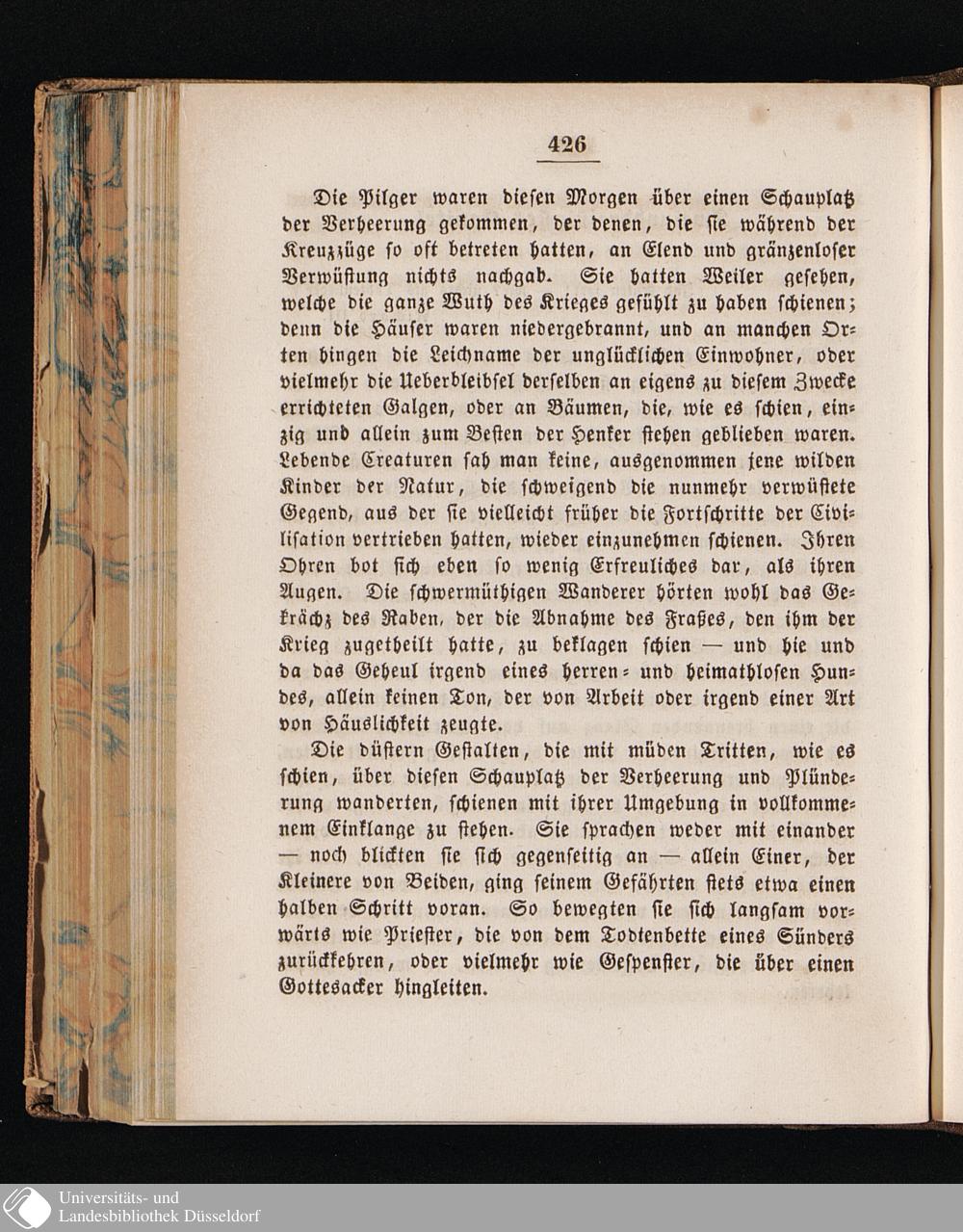 426

Die Pilger waren diesen Morgen über einen Schauplatz der Verheerung gekommen, der denen, die sie während der Kreuzzüge so oft betreten hatten, an Elend und gränzenloser Verwüstung nichts nachgab. Sie hatten Weiler gesehen, welche die ganze Wuth des Krieges gefühlt zu haben schienen; denn die Häuser waren niedergebrannt, und an manchen Orten hingen die Leichname der unglücklichen Einwohner, oder vielmehr die Ueberbleibsel derselben an eigens zu diesem Zwecke errichteten Galgen, oder an Bäumen, die, wie es schien, einzig und allein zum Besten der Henker stehen geblieben waren. Lebende Creaturen sah man keine, ausgenommen jene wilden Kinder der Natur, die schweigend die nunmehr verwüstete Gegend, aus der sie vielleicht früher die Fortschritte der Civilisation vertrieben hatten, wieder einzunehmen schienen. Ihren Ohren bot sich eben so wenig Erfreuliches dar, als ihren Augen. Die schwermüthigen Wanderer hörten wohl das Gekrächz des Raben, der die Abnahme des Fraßes, den ihm der Krieg zugetheilt hatte, zu beklagen schien — und hie und da das Geheul irgend eines herren- und heimathlosen Hundes, allein keinen Ton, der von Arbeit oder irgend einer Art von Häuslichkeit zeugte.

Die düstern Gestalten, die mit müden Tritten, wie es schien, über diesen Schauplatz der Verheerung und Plünderung wanderten, schienen mit ihrer Umgebung in vollkommenem Einklange zu stehen. Sie sprachen weder mit einander — noch blickten sie sich gegenseitig an — allein Einer, der Kleinere von Beiden, ging seinem Gefährten stets etwa einen halben Schritt voran. So bewegten sie sich langsam vorwärts wie Priester, die von dem Todtenbette eines Sünders zurückkehren, oder vielmehr wie Gespenster, die über einen Gottesacker hingleiten.

Universitäts- und
Landesbibliothek Düsseldorf